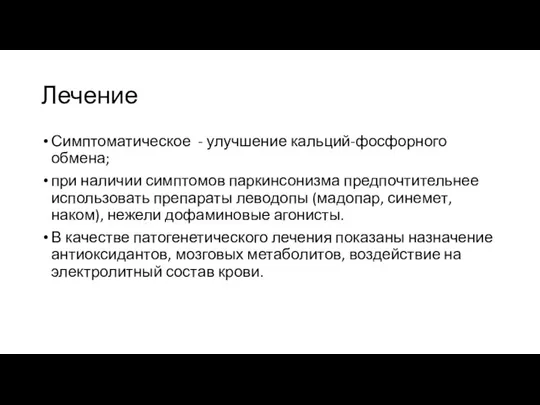 Лечение

• Симптоматическое - улучшение кальций-фосфорного обмена;

• при наличии симптомов паркинсонизма предпочтительнее использовать препараты леводопы (мадопар, синемет, наком), нежели дофаминовые агонисты.

• В качестве патогенетического лечения показаны назначение антиоксидантов, мозговых метаболитов, воздействие на электролитный состав крови.